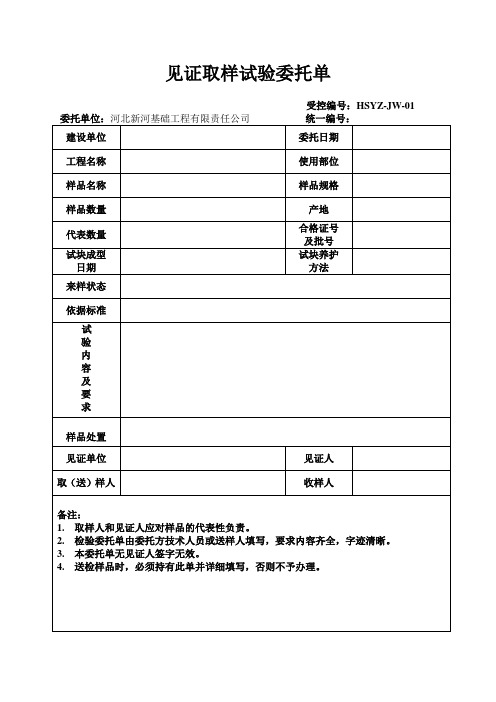 见证取样试验委托单

受控编号：HSYZ-JW-01

委托单位：河北新河基础工程有限责任公司

统一编号：

| 建设单位 | | 委托日期 | |
|---|---|---|---|
| 工程名称 | | 使用部位 | |
| 样品名称 | | 样品规格 | |
| 样品数量 | | 产地 | |
| 代表数量 | | 合格证号及批号 | |
| 试块成型日期 | | 试块养护方法 | |
| 来样状态 | | | |
| 依据标准 | | | |
| 试验内容及要求 | | | |
| 样品处置 | | | |
| 见证单位 | | 见证人 | |
| 取（送）样人 | | 收样人 | |

备注：
1. 取样人和见证人应对样品的代表性负责。
2. 检验委托单由委托方技术人员或送样人填写，要求内容齐全，字迹清晰。
3. 本委托单无见证人签字无效。
4. 送检样品时，必须持有此单并详细填写，否则不予办理。